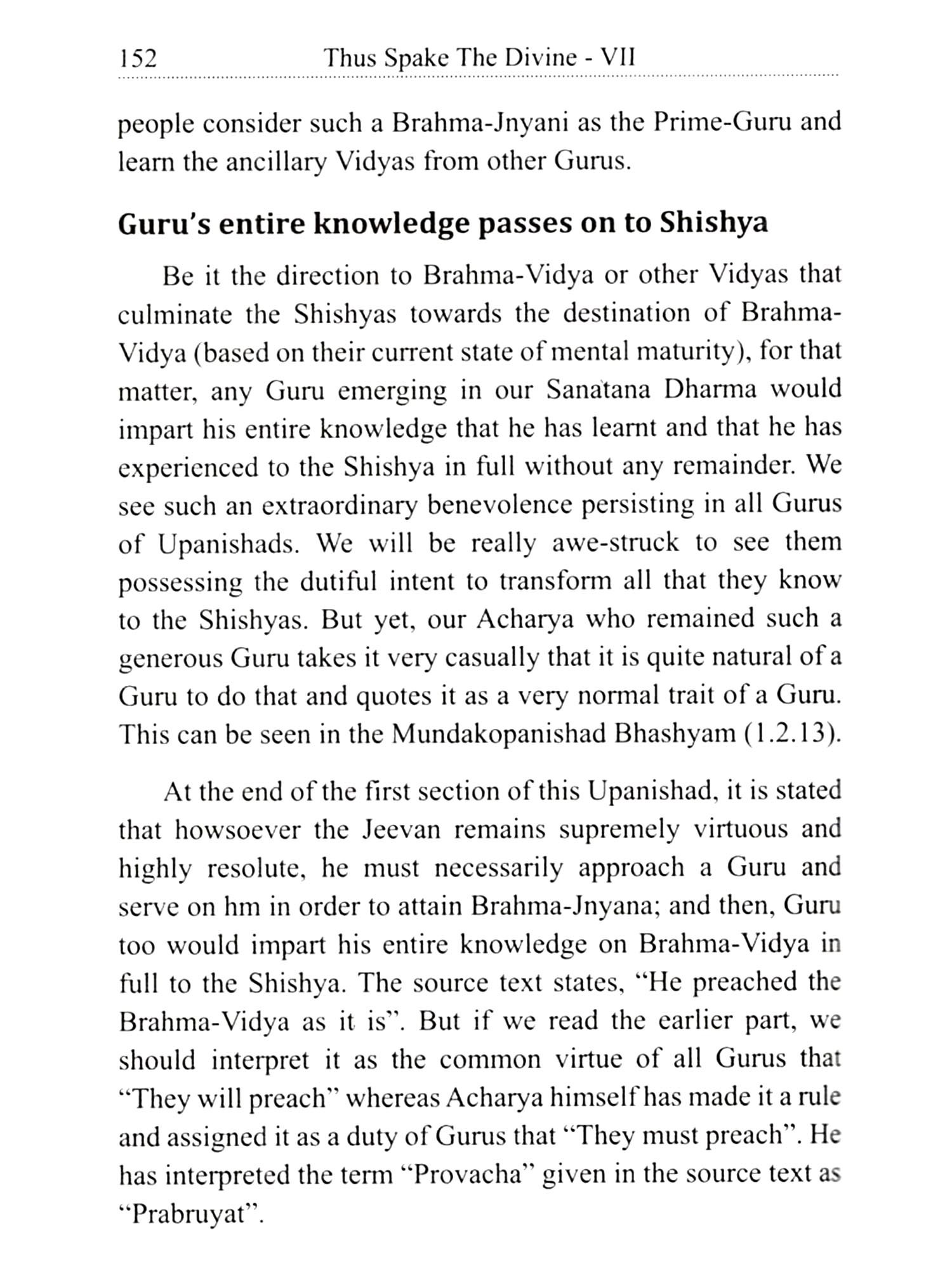 152 Thus Spake The Divine - VII

people consider such a Brahma-Jnyani as the Prime-Guru and learn the ancillary Vidyas from other Gurus.

Guru's entire knowledge passes on to Shishya

Be it the direction to Brahma-Vidya or other Vidyas that culminate the Shishyas towards the destination of Brahma-Vidya (based on their current state of mental maturity), for that matter, any Guru emerging in our Sanatana Dharma would impart his entire knowledge that he has learnt and that he has experienced to the Shishya in full without any remainder. We see such an extraordinary benevolence persisting in all Gurus of Upanishads. We will be really awe-struck to see them possessing the dutiful intent to transform all that they know to the Shishyas. But yet, our Acharya who remained such a generous Guru takes it very casually that it is quite natural of a Guru to do that and quotes it as a very normal trait of a Guru. This can be seen in the Mundakopanishad Bhashyam (1.2.13).

At the end of the first section of this Upanishad, it is stated that howsoever the Jeevan remains supremely virtuous and highly resolute, he must necessarily approach a Guru and serve on hm in order to attain Brahma-Jnyana; and then, Guru too would impart his entire knowledge on Brahma-Vidya in full to the Shishya. The source text states, "He preached the Brahma-Vidya as it is". But if we read the earlier part, we should interpret it as the common virtue of all Gurus that "They will preach" whereas Acharya himself has made it a rule and assigned it as a duty of Gurus that "They must preach". He has interpreted the term "Provacha" given in the source text as "Prabruyat".